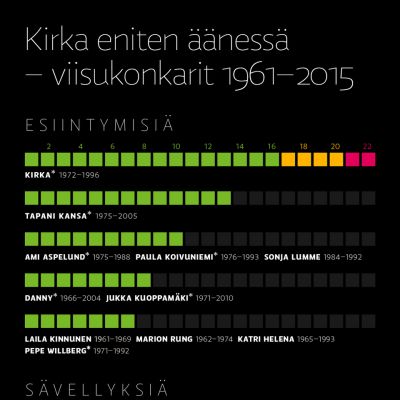 Kirka eniten äänessä
– viisukonkarit 1961–2015

ESIINTYMISIÄ

2 4 6 8 10 12 14 16 18 20 22

KIRKA* 1972–1996

TAPANI KANSA* 1975–2005

AMI ASPELUND* 1975–1988 PAULA KOIVUNIEMI* 1976–1993 SONJA LUMME 1984–1992

DANNY* 1966–2004 JUKKA KUOPPAMÄKI* 1971–2010

LAILA KINNUNEN 1961–1969 MARION RUNG 1962–1974 KATRI HELENA 1965–1993
PEPE WILLBERG* 1971–1992

SÄVELLYKSIÄ